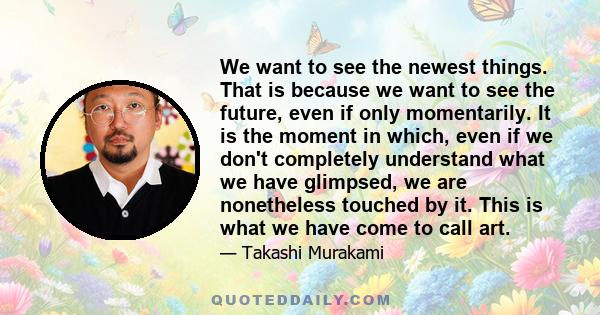 We want to see the newest things. That is because we want to see the future, even if only momentarily. It is the moment in which, even if we don't completely understand what we have glimpsed, we are nonetheless touched by it. This is what we have come to call art.

— Takashi Murakami

QUOTEDDAILY.COM